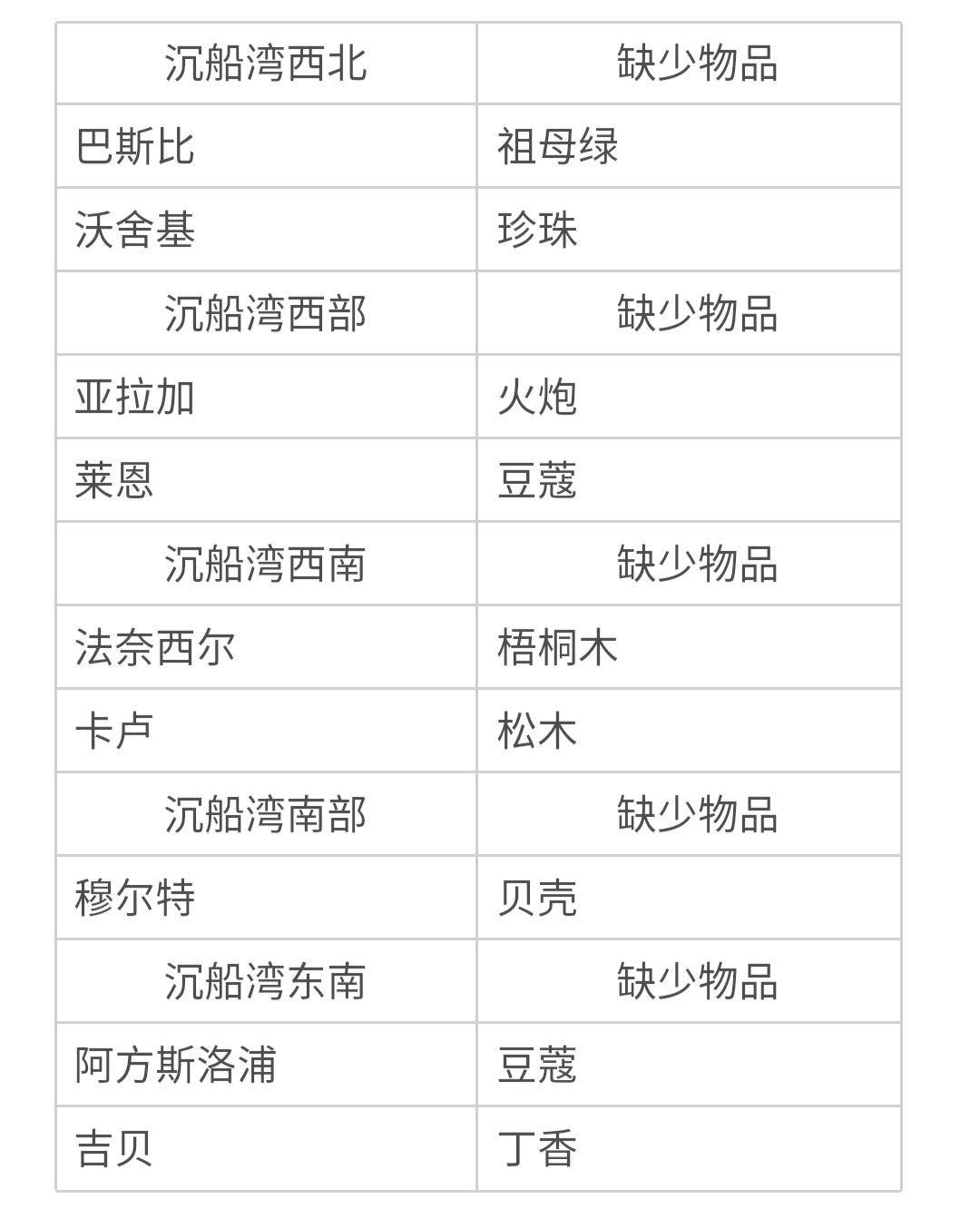 | 沉船湾西北 | 缺少物品 |
|---|---|
| 巴斯比 | 祖母绿 |
| 沃舍基 | 珍珠 |
| 沉船湾西部 | 缺少物品 |
| 亚拉加 | 火炮 |
| 莱恩 | 豆蔻 |
| 沉船湾西南 | 缺少物品 |
| 法奈西尔 | 梧桐木 |
| 卡卢 | 松木 |
| 沉船湾南部 | 缺少物品 |
| 穆尔特 | 贝壳 |
| 沉船湾东南 | 缺少物品 |
| 阿方斯洛浦 | 豆蔻 |
| 吉贝 | 丁香 |